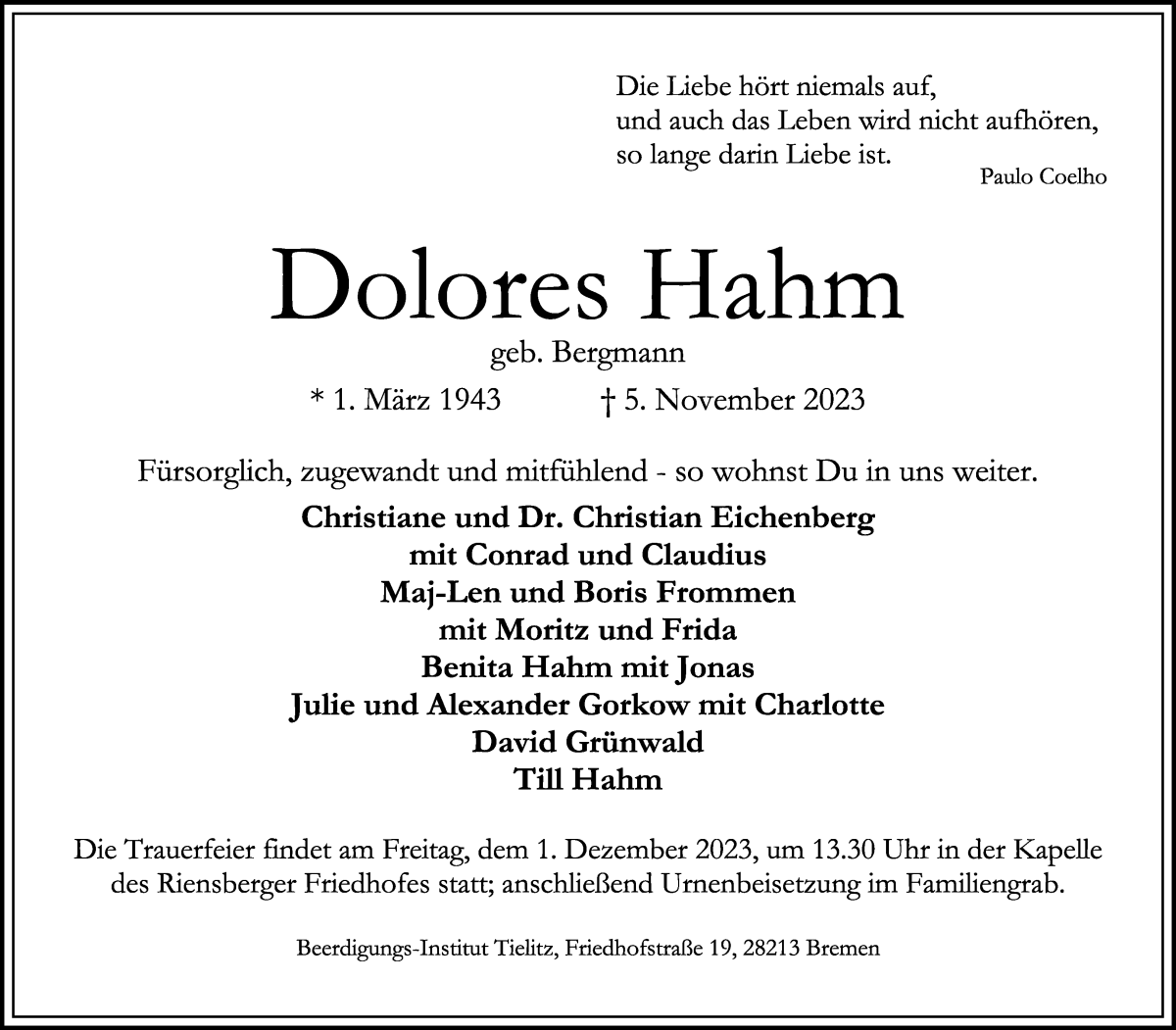 Die Liebe hört niemals auf,
und auch das Leben wird nicht aufhören,
so lange darin Liebe ist.
Paulo Coelho

Dolores Hahm
geb. Bergmann
* 1. März 1943 † 5. November 2023

Fürsorglich, zugewandt und mitfühlend - so wohnst Du in uns weiter.

Christiane und Dr. Christian Eichenberg
mit Conrad und Claudius
Maj-Len und Boris Frommen
mit Moritz und Frida
Benita Hahm mit Jonas
Julie und Alexander Gorkow mit Charlotte
David Grünwald
Till Hahm

Die Trauerfeier findet am Freitag, dem 1. Dezember 2023, um 13.30 Uhr in der Kapelle des Riensberger Friedhofes statt; anschließend Urnenbeisetzung im Familiengrab.

Beerdigungs-Institut Tielitz, Friedhofstraße 19, 28213 Bremen